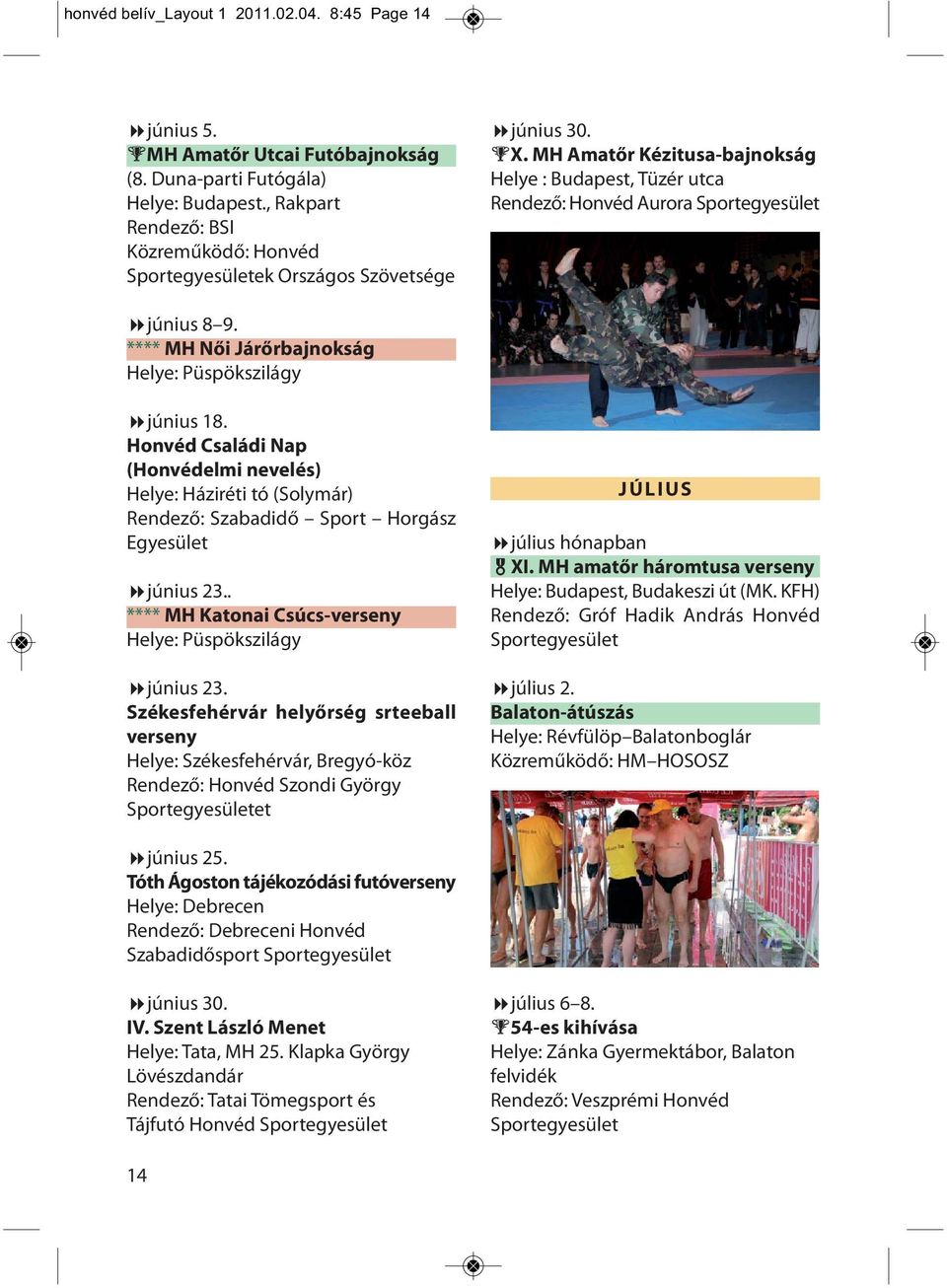 honvéd belív_Layout 1 2011.02.04. 8:45 Page 14

június 5.
MH Amatőr Utcai Futóbajnokság
(8. Duna-parti Futógála)
Helye: Budapest., Rakpart
Rendező: BSI
Közreműködő: Honvéd Sportegyesületek Országos Szövetsége

június 8–9.
**** MH Női Járőrbajnokság
Helye: Püspökszilágy

június 18.
Honvéd Családi Nap
(Honvédelmi nevelés)
Helye: Háziréti tó (Solymár)
Rendező: Szabadidő – Sport – Horgász Egyesület

június 23..
**** MH Katonai Csúcs-verseny
Helye: Püspökszilágy

június 23.
Székesfehérvár helyőrség srteeball verseny
Helye: Székesfehérvár, Bregyó-köz
Rendező: Honvéd Szondi György Sportegyesületet

június 25.
Tóth Ágoston tájékozódási futóverseny
Helye: Debrecen
Rendező: Debreceni Honvéd Szabadidősport Sportegyesület

június 30.
IV. Szent László Menet
Helye: Tata, MH 25. Klapka György Lövészdandár
Rendező: Tatai Tömegsport és Tájfutó Honvéd Sportegyesület

június 30.
X. MH Amatőr Kézitusa-bajnokság
Helye : Budapest, Tüzér utca
Rendező: Honvéd Aurora Sportegyesület

JÚLIUS

július hónapban
XI. MH amatőr háromtusa verseny
Helye: Budapest, Budakeszi út (MK. KFH)
Rendező: Gróf Hadik András Honvéd Sportegyesület

július 2.
Balaton-átúszás
Helye: Révfülöp–Balatonboglár
Közreműködő: HM–HOSOSZ

július 6–8.
54-es kihívása
Helye: Zánka Gyermektábor, Balaton felvidék
Rendező: Veszprémi Honvéd Sportegyesület

14